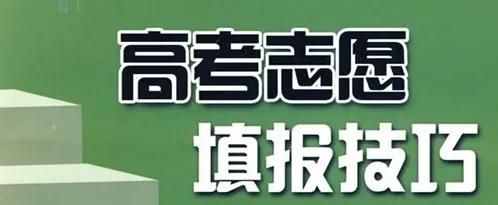 高考志愿
填报技巧